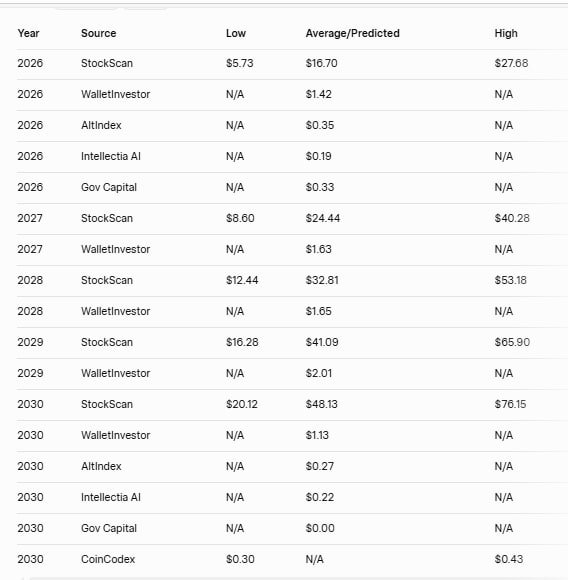 | Year | Source | Low | Average/Predicted | High |
|---|---|---|---|---|
| 2026 | StockScan | \$5.73 | \$16.70 | \$27.68 |
| 2026 | WalletInvestor | N/A | \$1.42 | N/A |
| 2026 | AltIndex | N/A | \$0.35 | N/A |
| 2026 | Intellectia AI | N/A | \$0.19 | N/A |
| 2026 | Gov Capital | N/A | \$0.33 | N/A |
| 2027 | StockScan | \$8.60 | \$24.44 | \$40.28 |
| 2027 | WalletInvestor | N/A | \$1.63 | N/A |
| 2028 | StockScan | \$12.44 | \$32.81 | \$53.18 |
| 2028 | WalletInvestor | N/A | \$1.65 | N/A |
| 2029 | StockScan | \$16.28 | \$41.09 | \$65.90 |
| 2029 | WalletInvestor | N/A | \$2.01 | N/A |
| 2030 | StockScan | \$20.12 | \$48.13 | \$76.15 |
| 2030 | WalletInvestor | N/A | \$1.13 | N/A |
| 2030 | AltIndex | N/A | \$0.27 | N/A |
| 2030 | Intellectia AI | N/A | \$0.22 | N/A |
| 2030 | Gov Capital | N/A | \$0.00 | N/A |
| 2030 | CoinCodex | \$0.30 | N/A | \$0.43 |